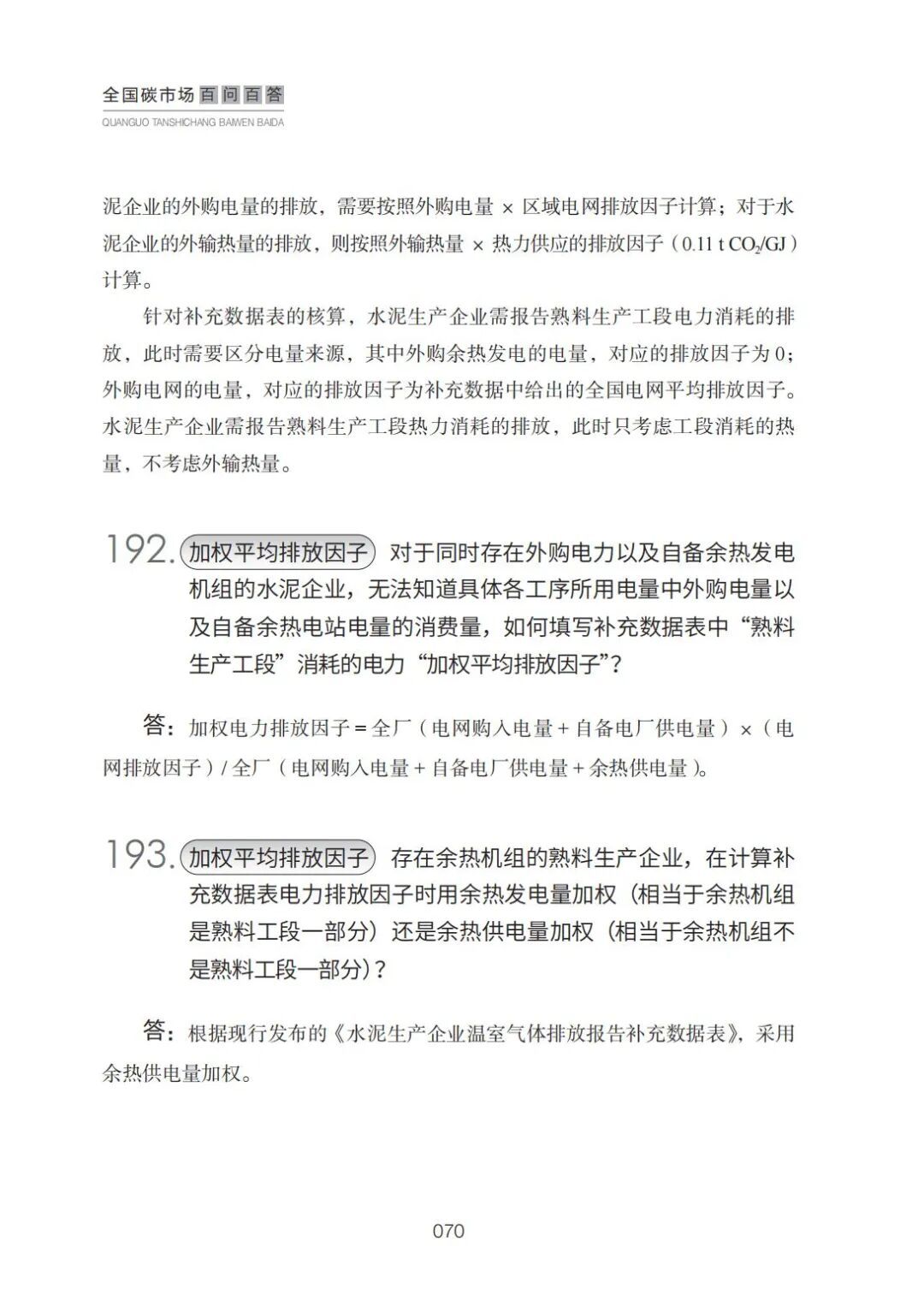 全国碳市场百问百答
QUANGUO TANSHICHANG BAIWEN BAIDA

泥企业的外购电量的排放，需要按照外购电量 × 区域电网排放因子计算；对于水泥企业的外输热量的排放，则按照外输热量 × 热力供应的排放因子（0.11 t $CO_2$/GJ）计算。

针对补充数据表的核算，水泥生产企业需报告熟料生产工段电力消耗的排放，此时需要区分电量来源，其中外购余热发电的电量，对应的排放因子为 0；外购电网的电量，对应的排放因子为补充数据中给出的全国电网平均排放因子。水泥生产企业需报告熟料生产工段热力消耗的排放，此时只考虑工段消耗的热量，不考虑外输热量。

192. 加权平均排放因子 对于同时存在外购电力以及自备余热发电机组的水泥企业，无法知道具体各工序所用电量中外购电量以及自备余热电站电量的消费量，如何填写补充数据表中“熟料生产工段”消耗的电力“加权平均排放因子”？

答：加权电力排放因子 = 全厂（电网购入电量 + 自备电厂供电量）×（电网排放因子）/ 全厂（电网购入电量 + 自备电厂供电量 + 余热供电量）。

193. 加权平均排放因子 存在余热机组的熟料生产企业，在计算补充数据表电力排放因子时用余热发电量加权（相当于余热机组是熟料工段一部分）还是余热供电量加权（相当于余热机组不是熟料工段一部分）？

答：根据现行发布的《水泥生产企业温室气体排放报告补充数据表》，采用余热供电量加权。

070